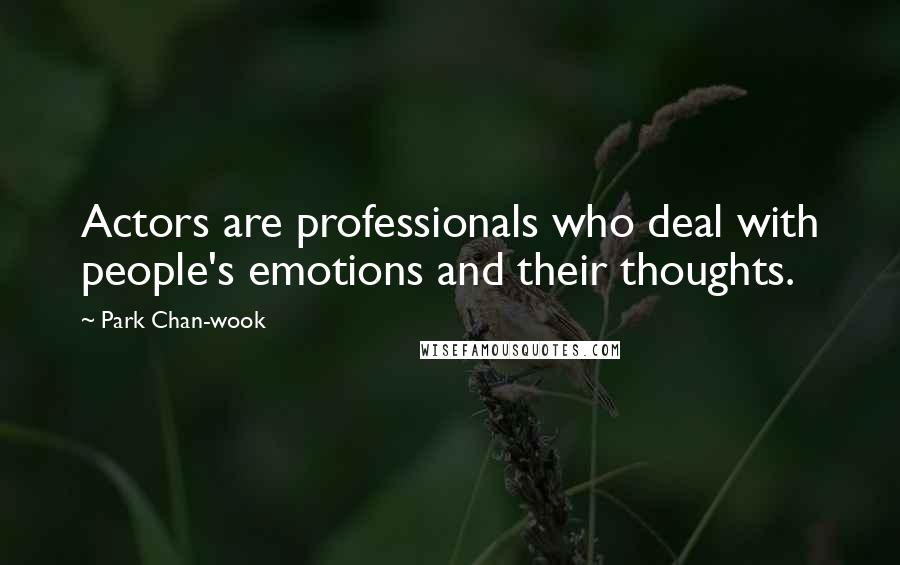 Actors are professionals who deal with people's emotions and their thoughts.

~ Park Chan-wook

WISEFAMOUSQUOTES.COM